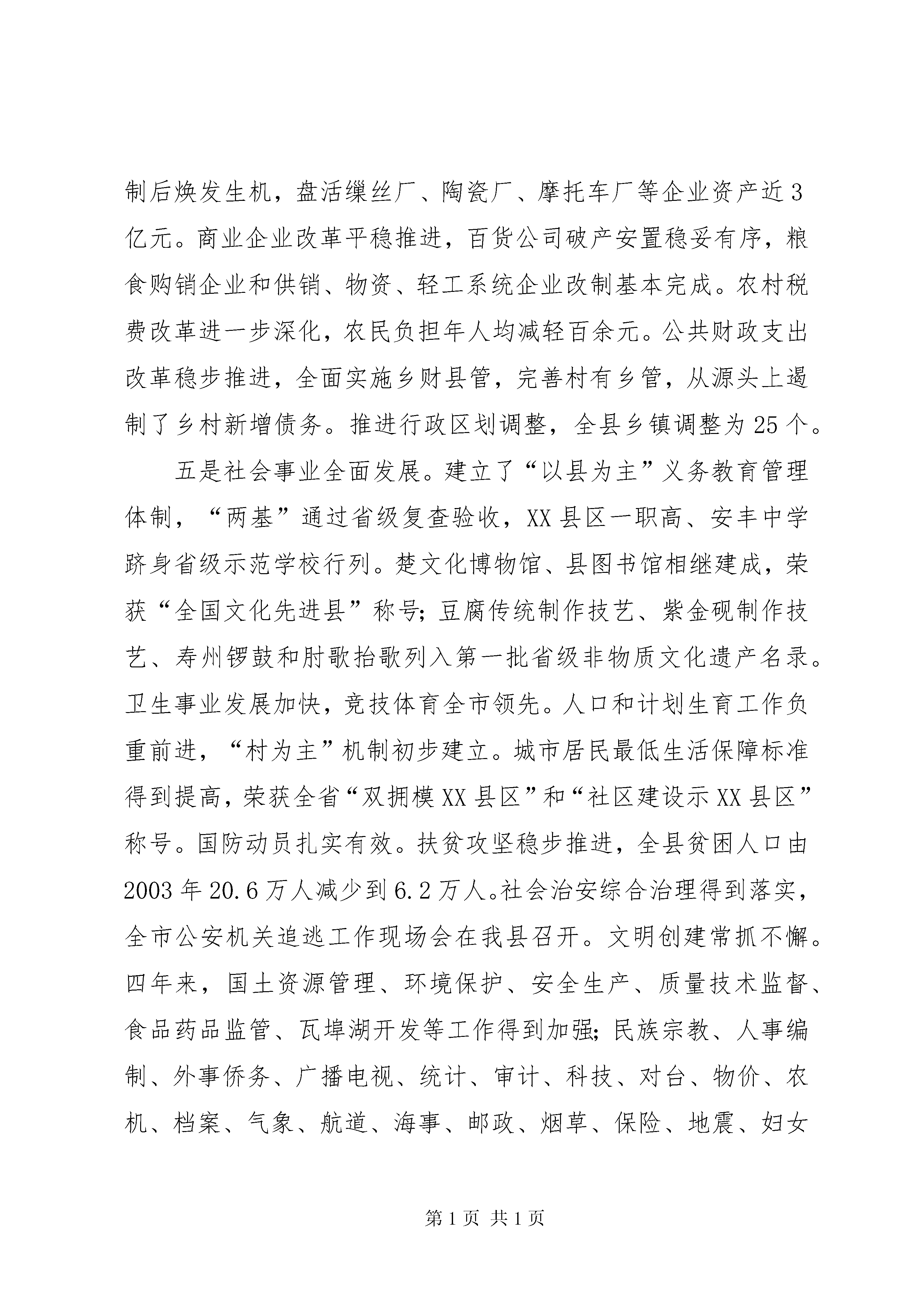 制后焕发生机，盘活缫丝厂、陶瓷厂、摩托车厂等企业资产近3亿元。商业企业改革平稳推进，百货公司破产安置稳妥有序，粮食购销企业和供销、物资、轻工系统企业改制基本完成。农村税费改革进一步深化，农民负担年人均减轻百余元。公共财政支出改革稳步推进，全面实施乡财县管，完善村有乡管，从源头上遏制了乡村新增债务。推进行政区划调整，全县乡镇调整为25个。

五是社会事业全面发展。建立了“以县为主”义务教育管理体制，“两基”通过省级复查验收，XX县区一职高、安丰中学跻身省级示范学校行列。楚文化博物馆、县图书馆相继建成，荣获“全国文化先进县”称号；豆腐传统制作技艺、紫金砚制作技艺、寿州锣鼓和肘歌抬歌列入第一批省级非物质文化遗产名录。卫生事业发展加快，竞技体育全市领先。人口和计划生育工作负重前进，“村为主”机制初步建立。城市居民最低生活保障标准得到提高，荣获全省“双拥模XX县区”和“社区建设示XX县区”称号。国防动员扎实有效。扶贫攻坚稳步推进，全县贫困人口由2003年20.6万人减少到6.2万人。社会治安综合治理得到落实，全市公安机关追逃工作现场会在我县召开。文明创建常抓不懈。四年来，国土资源管理、环境保护、安全生产、质量技术监督、食品药品监管、瓦埠湖开发等工作得到加强；民族宗教、人事编制、外事侨务、广播电视、统计、审计、科技、对台、物价、农机、档案、气象、航道、海事、邮政、烟草、保险、地震、妇女

第1页 共1页